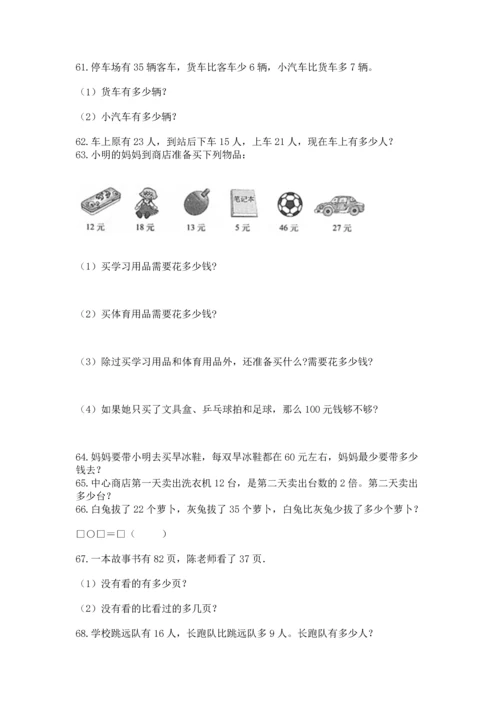 61. 停车场有 35 辆客车，货车比客车少 6 辆，小汽车比货车多 7 辆。

（1）货车有多少辆？

（2）小汽车有多少辆？

62. 车上原有 23 人，到站后下车 15 人，上车 21 人，现在车上有多少人？
63. 小明的妈妈到商店准备买下列物品：

笔记本

12 元　18 元　13 元　5 元　46 元　27 元

（1）买学习用品需要花多少钱？

（2）买体育用品需要花多少钱？

（3）除过买学习用品和体育用品外，还准备买什么?需要花多少钱？

（4）如果她只买了文具盒、乒乓球拍和足球，那么 100 元钱够不够？

64. 妈妈要带小明去买旱冰鞋，每双旱冰鞋都在 60 元左右，妈妈最少要带多少钱去？
65. 中心商店第一天卖出洗衣机 12 台，是第二天卖出台数的 2 倍。第二天卖出多少台？
66. 白兔拔了 22 个萝卜，灰兔拔了 35 个萝卜，白兔比灰兔少拔了多少个萝卜？

□○□＝□（　　）

67. 一本故事书有 82 页，陈老师看了 37 页.

（1）没有看的有多少页？

（2）没有看的比看过的多几页？

68. 学校跳远队有 16 人，长跑队比跳远队多 9 人。长跑队有多少人？